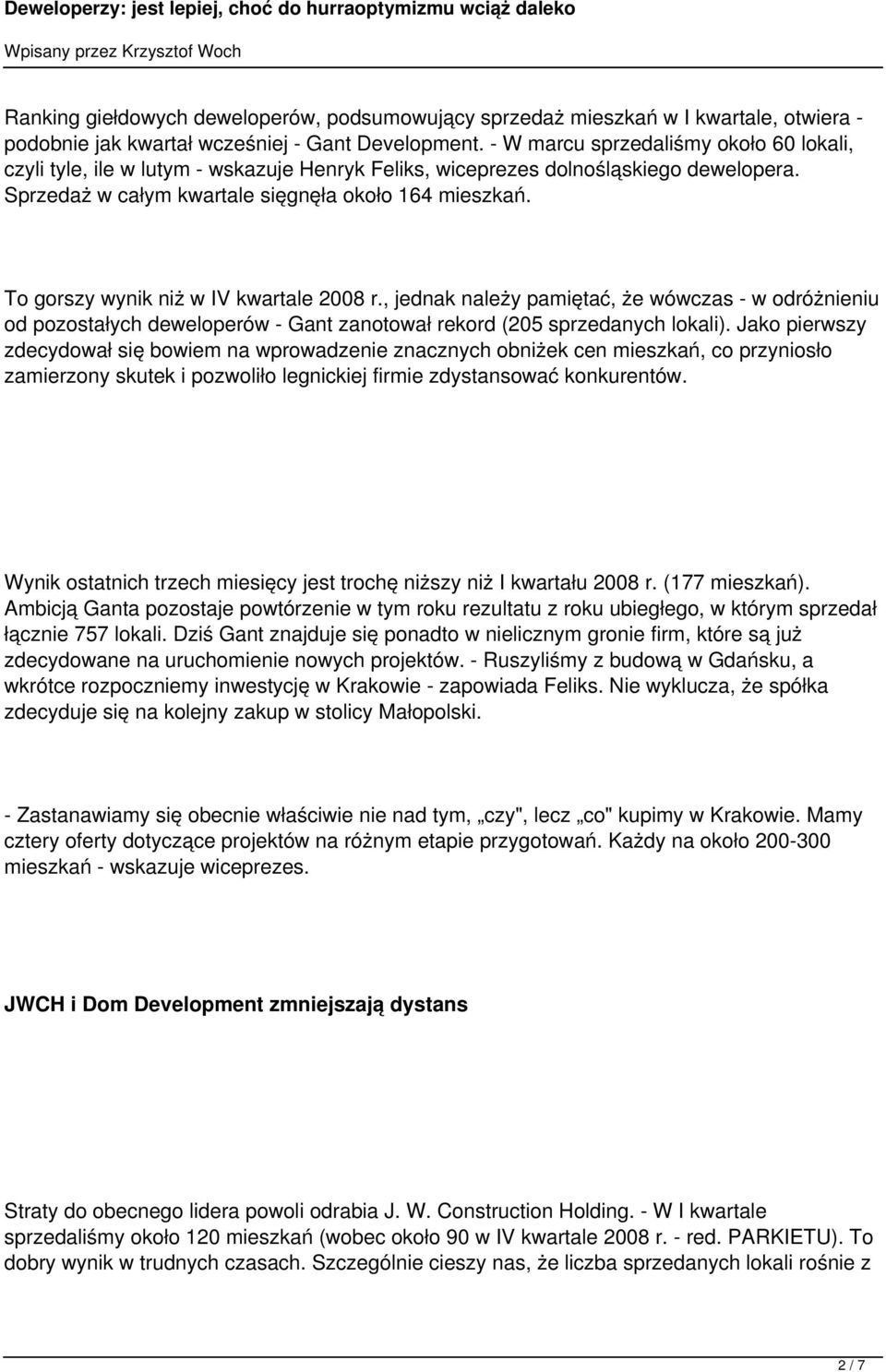 Deweloperzy: jest lepiej, choć do hurraoptymizmu wciąż daleko

Wpisany przez Krzysztof Woch

Ranking giełdowych deweloperów, podsumowujący sprzedaż mieszkań w I kwartale, otwiera - podobnie jak kwartał wcześniej - Gant Development. - W marcu sprzedaliśmy około 60 lokali, czyli tyle, ile w lutym - wskazuje Henryk Feliks, wiceprezes dolnośląskiego dewelopera. Sprzedaż w całym kwartale sięgnęła około 164 mieszkań.

To gorszy wynik niż w IV kwartale 2008 r., jednak należy pamiętać, że wówczas - w odróżnieniu od pozostałych deweloperów - Gant zanotował rekord (205 sprzedanych lokali). Jako pierwszy zdecydował się bowiem na wprowadzenie znacznych obniżek cen mieszkań, co przyniosło zamierzony skutek i pozwoliło legnickiej firmie zdystansować konkurentów.

Wynik ostatnich trzech miesięcy jest trochę niższy niż I kwartału 2008 r. (177 mieszkań). Ambicją Ganta pozostaje powtórzenie w tym roku rezultatu z roku ubiegłego, w którym sprzedał łącznie 757 lokali. Dziś Gant znajduje się ponadto w nielicznym gronie firm, które są już zdecydowane na uruchomienie nowych projektów. - Ruszyliśmy z budową w Gdańsku, a wkrótce rozpoczniemy inwestycję w Krakowie - zapowiada Feliks. Nie wyklucza, że spółka zdecyduje się na kolejny zakup w stolicy Małopolski.

- Zastanawiamy się obecnie właściwie nie nad tym, „czy", lecz „co" kupimy w Krakowie. Mamy cztery oferty dotyczące projektów na różnym etapie przygotowań. Każdy na około 200-300 mieszkań - wskazuje wiceprezes.

JWCH i Dom Development zmniejszają dystans

Straty do obecnego lidera powoli odrabia J. W. Construction Holding. - W I kwartale sprzedaliśmy około 120 mieszkań (wobec około 90 w IV kwartale 2008 r. - red. PARKIETU). To dobry wynik w trudnych czasach. Szczególnie cieszy nas, że liczba sprzedanych lokali rośnie z

2 / 7